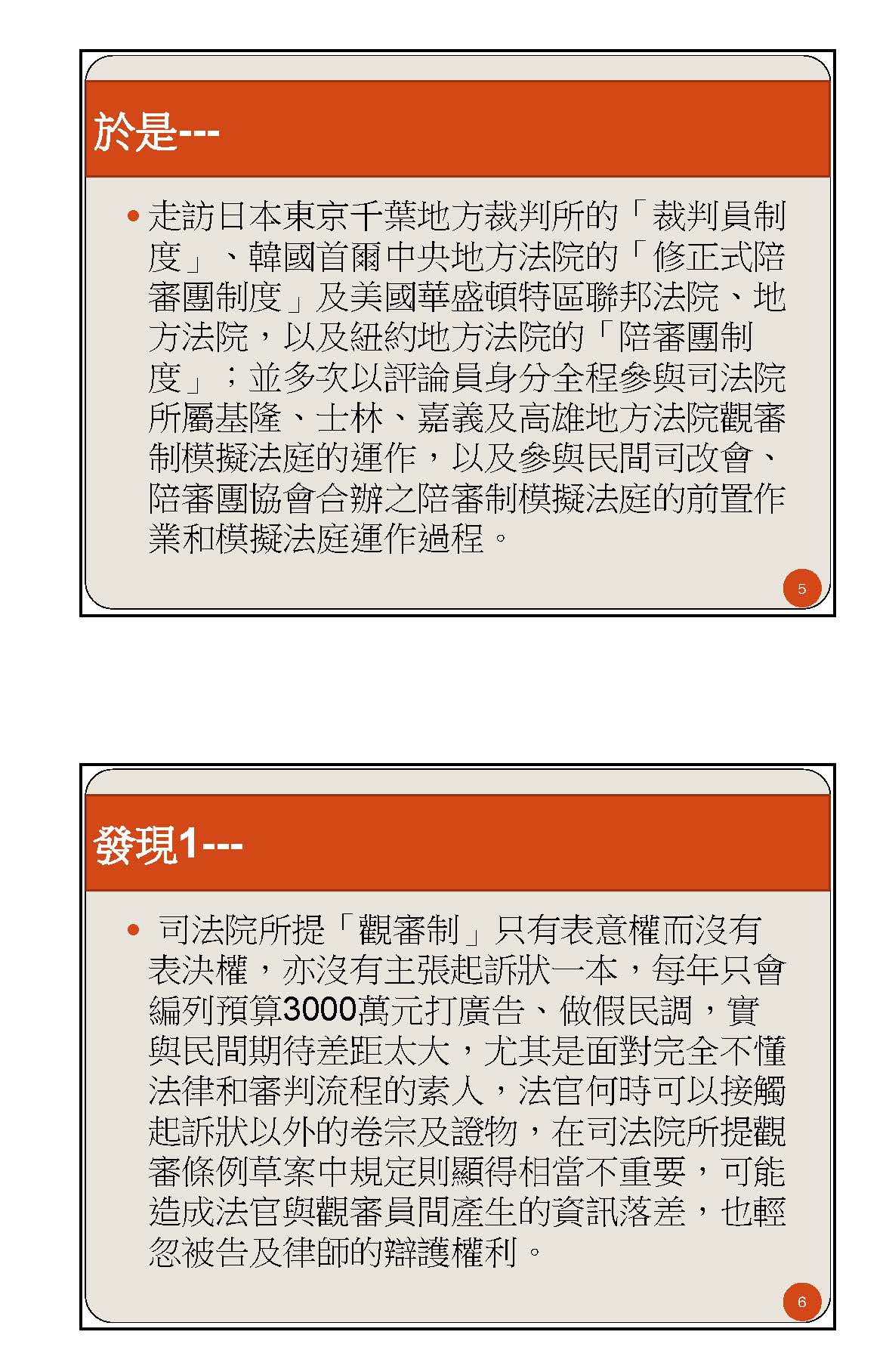 於是---

• 走訪日本東京千葉地方裁判所的「裁判員制度」、韓國首爾中央地方法院的「修正式陪審團制度」及美國華盛頓特區聯邦法院、地方法院，以及紐約地方法院的「陪審團制度」；並多次以評論員身分全程參與司法院所屬基隆、士林、嘉義及高雄地方法院觀審制模擬法庭的運作，以及參與民間司改會、陪審團協會合辦之陪審制模擬法庭的前置作業和模擬法庭運作過程。

5

發現1---

• 司法院所提「觀審制」只有表意權而沒有表決權，亦沒有主張起訴狀一本，每年只會編列預算3000萬元打廣告、做假民調，實與民間期待差距太大，尤其是面對完全不懂法律和審判流程的素人，法官何時可以接觸起訴狀以外的卷宗及證物，在司法院所提觀審條例草案中規定則顯得相當不重要，可能造成法官與觀審員間產生的資訊落差，也輕忽被告及律師的辯護權利。

6